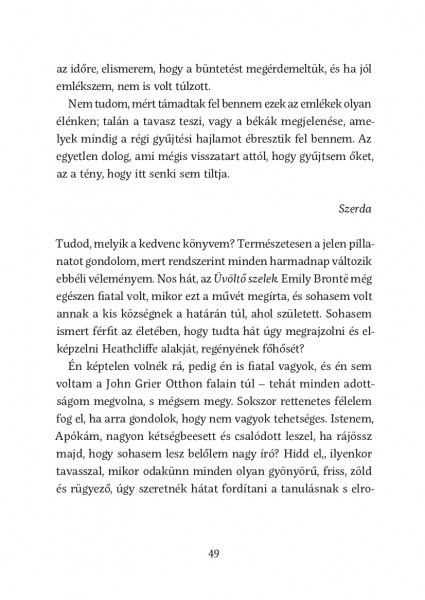 az időre, elismerem, hogy a büntetést megérdemeltük, és ha jól emlékszem, nem is volt túlzott.

Nem tudom, mért támadtak fel bennem ezek az emlékek olyan élénken; talán a tavasz teszi, vagy a békák megjelenése, amelyek mindig a régi gyűjtési hajlamot ébresztik fel bennem. Az egyetlen dolog, ami mégis visszatart attól, hogy gyűjtsem őket, az a tény, hogy itt senki sem tiltja.

Szerda

Tudod, melyik a kedvenc könyvem? Természetesen a jelen pillanatot gondolom, mert rendszerint minden harmadnap változik ebbéli véleményem. Nos hát, az Üvöltő szelek. Emily Brontë még egészen fiatal volt, mikor ezt a művét megírta, és sohasem volt annak a kis községnek a határán túl, ahol született. Sohasem ismert férfit az életében, hogy tudta hát úgy megrajzolni és elképzelni Heathcliffe alakját, regényének főhősét?

Én képtelen volnék rá, pedig én is fiatal vagyok, és én sem voltam a John Grier Otthon falain túl – tehát minden adottságom megvolna, s mégsem megy. Sokszor rettenetes félelem fog el, ha arra gondolok, hogy nem vagyok tehetséges. Istenem, Apókám, nagyon kétségbeesett és csalódott leszel, ha rájössz majd, hogy sohasem lesz belőlem nagy író? Hidd el,, ilyenkor tavasszal, mikor odakünn minden olyan gyönyörű, friss, zöld és rügyező, úgy szeretnék hátat fordítani a tanulásnak s elro-

49